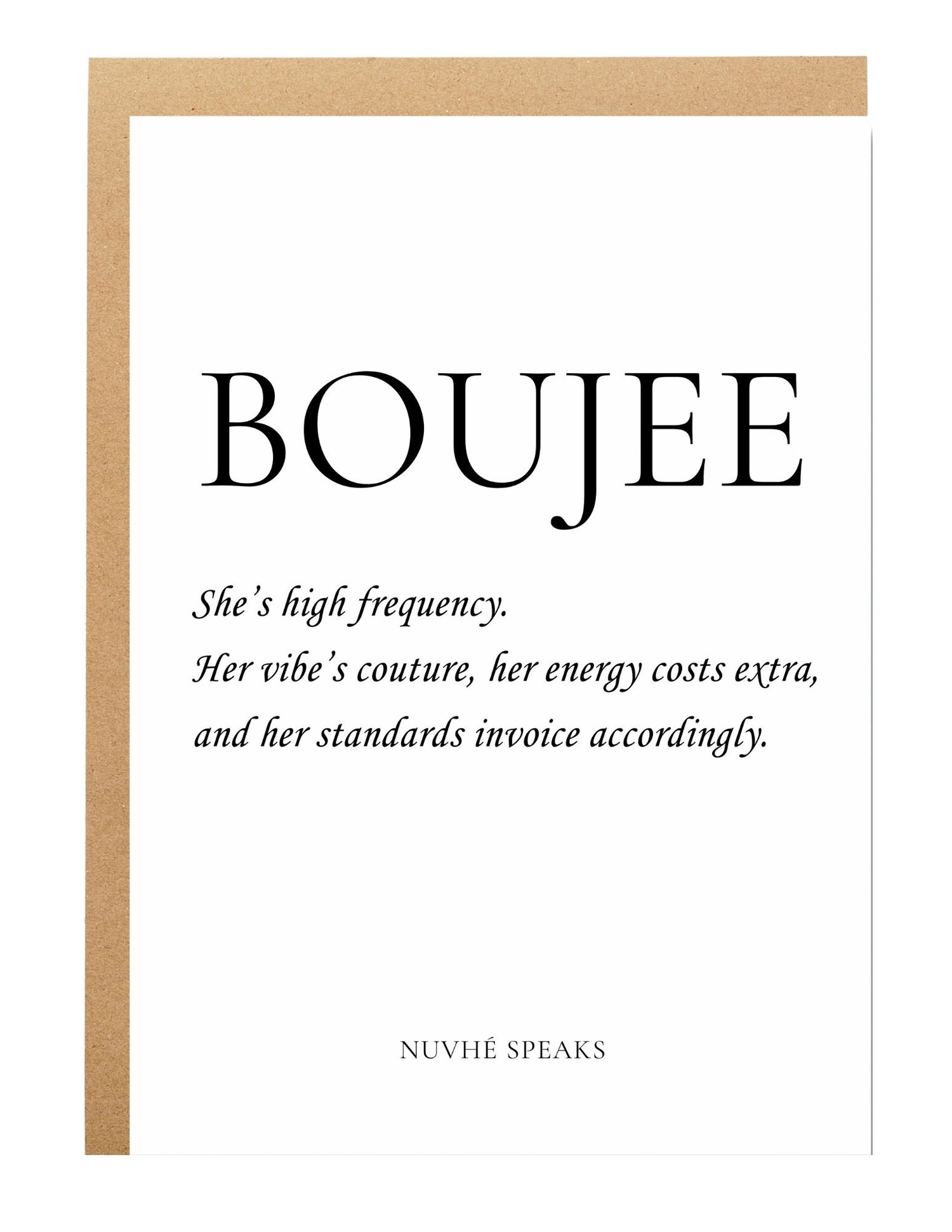 BOUJEE

She's high frequency.
Her vibe's couture, her energy costs extra,
and her standards invoice accordingly.

NUVHÉ SPEAKS